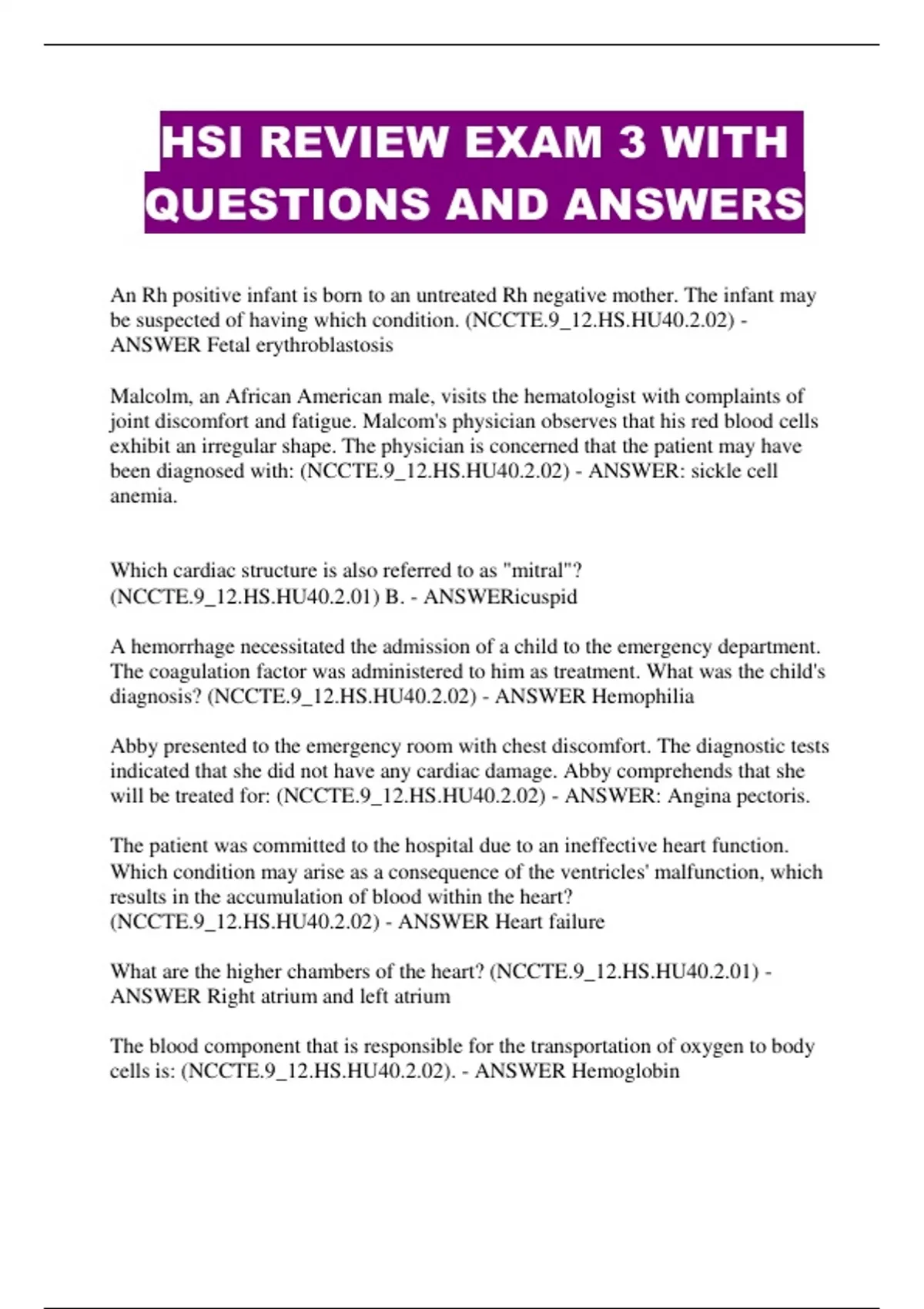 HSI REVIEW EXAM 3 WITH QUESTIONS AND ANSWERS

An Rh positive infant is born to an untreated Rh negative mother. The infant may be suspected of having which condition. (NCCTE.9_12.HS.HU40.2.02) - ANSWER Fetal erythroblastosis

Malcolm, an African American male, visits the hematologist with complaints of joint discomfort and fatigue. Malcom's physician observes that his red blood cells exhibit an irregular shape. The physician is concerned that the patient may have been diagnosed with: (NCCTE.9_12.HS.HU40.2.02) - ANSWER: sickle cell anemia.

Which cardiac structure is also referred to as "mitral"? (NCCTE.9_12.HS.HU40.2.01) B. - ANSWERicuspid

A hemorrhage necessitated the admission of a child to the emergency department. The coagulation factor was administered to him as treatment. What was the child's diagnosis? (NCCTE.9_12.HS.HU40.2.02) - ANSWER Hemophilia

Abby presented to the emergency room with chest discomfort. The diagnostic tests indicated that she did not have any cardiac damage. Abby comprehends that she will be treated for: (NCCTE.9_12.HS.HU40.2.02) - ANSWER: Angina pectoris.

The patient was committed to the hospital due to an ineffective heart function. Which condition may arise as a consequence of the ventricles' malfunction, which results in the accumulation of blood within the heart? (NCCTE.9_12.HS.HU40.2.02) - ANSWER Heart failure

What are the higher chambers of the heart? (NCCTE.9_12.HS.HU40.2.01) - ANSWER Right atrium and left atrium

The blood component that is responsible for the transportation of oxygen to body cells is: (NCCTE.9_12.HS.HU40.2.02). - ANSWER Hemoglobin